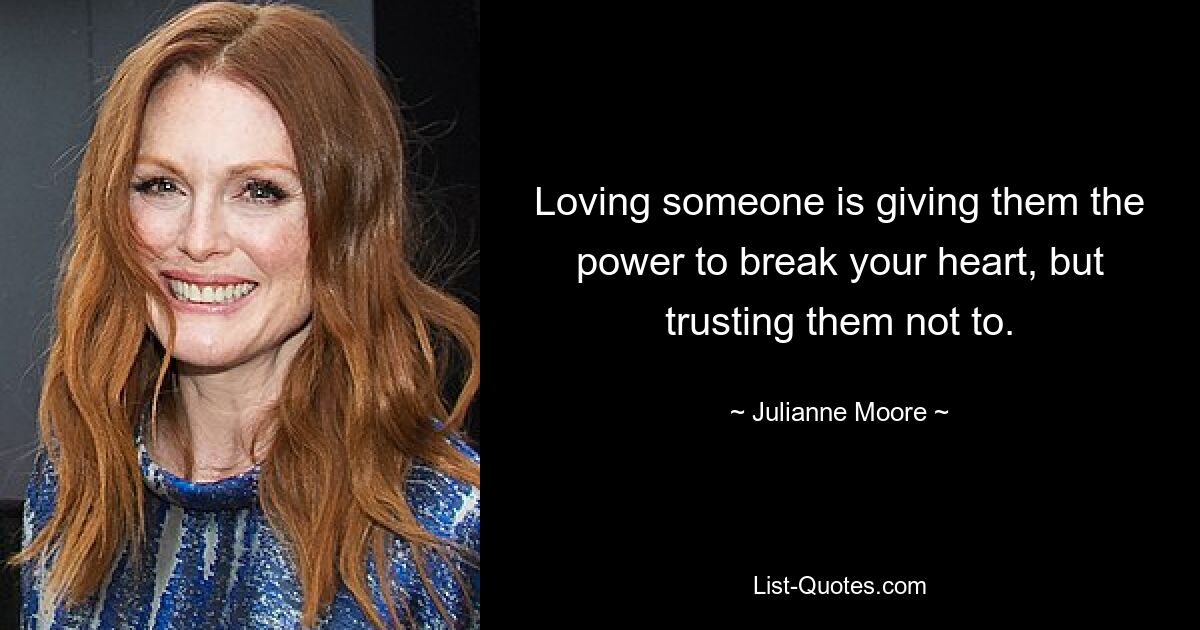 Loving someone is giving them the power to break your heart, but trusting them not to.

~ Julianne Moore ~

List-Quotes.com